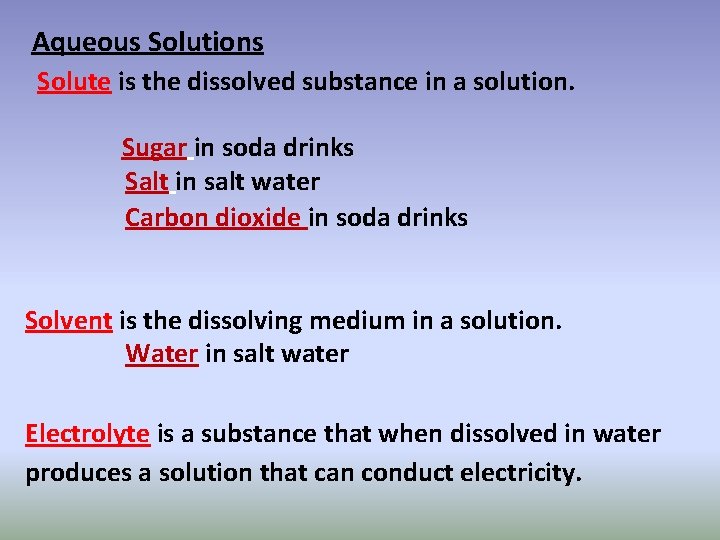 Aqueous Solutions

Solute is the dissolved substance in a solution.

Sugar in soda drinks
Salt in salt water
Carbon dioxide in soda drinks

Solvent is the dissolving medium in a solution.
Water in salt water

Electrolyte is a substance that when dissolved in water produces a solution that can conduct electricity.